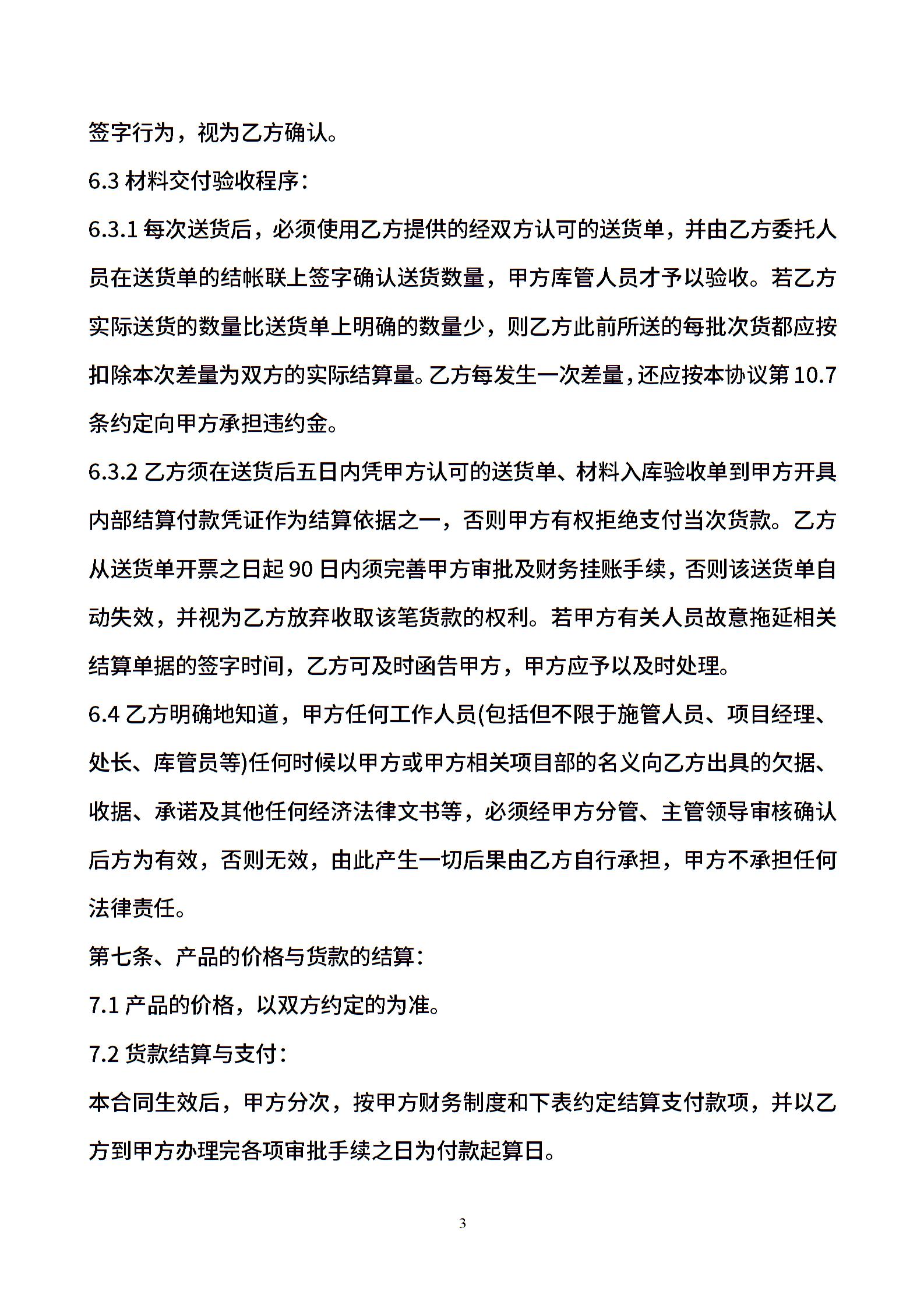 签字行为，视为乙方确认。

6.3 材料交付验收程序：

6.3.1 每次送货后，必须使用乙方提供的经双方认可的送货单，并由乙方委托人员在送货单的结帐联上签字确认送货数量，甲方库管人员才予以验收。若乙方实际送货的数量比送货单上明确的数量少，则乙方此前所送的每批次货都应按扣除本次差量为双方的实际结算量。乙方每发生一次差量，还应按本协议第 10.7 条约定向甲方承担违约金。

6.3.2 乙方须在送货后五日内凭甲方认可的送货单、材料入库验收单到甲方开具内部结算付款凭证作为结算依据之一，否则甲方有权拒绝支付当次货款。乙方从送货单开票之日起 90 日内须完善甲方审批及财务挂账手续，否则该送货单自动失效，并视为乙方放弃收取该笔货款的权利。若甲方有关人员故意拖延相关结算单据的签字时间，乙方可及时函告甲方，甲方应予以及时处理。

6.4 乙方明确地知道，甲方任何工作人员(包括但不限于施管人员、项目经理、处长、库管员等)任何时候以甲方或甲方相关项目部的名义向乙方出具的欠据、收据、承诺及其他任何经济法律文书等，必须经甲方分管、主管领导审核确认后方为有效，否则无效，由此产生一切后果由乙方自行承担，甲方不承担任何法律责任。

第七条、产品的价格与货款的结算：

7.1 产品的价格，以双方约定的为准。

7.2 货款结算与支付：

本合同生效后，甲方分次，按甲方财务制度和下表约定结算支付款项，并以乙方到甲方办理完各项审批手续之日为付款起算日。

3